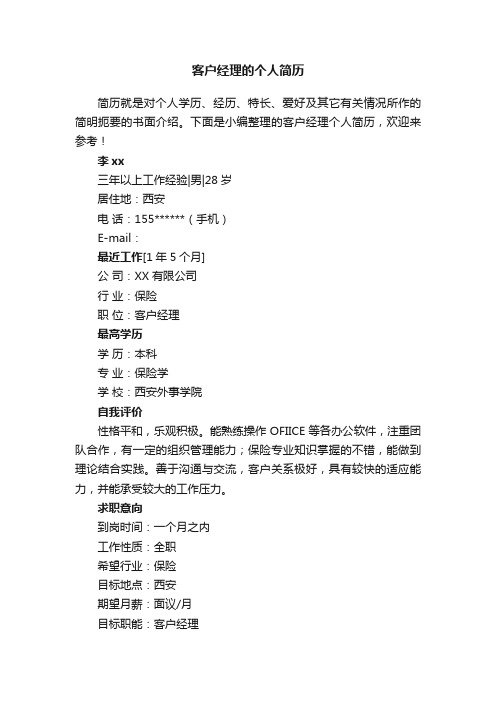 客户经理的个人简历

简历就是对个人学历、经历、特长、爱好及其它有关情况所作的简明扼要的书面介绍。下面是小编整理的客户经理个人简历，欢迎来参考！

李 xx

三年以上工作经验|男|28 岁

居住地：西安

电 话：155******（手机）

E-mail：

最近工作[1 年 5 个月]

公 司：XX 有限公司

行 业：保险

职 位：客户经理

最高学历

学 历：本科

专 业：保险学

学 校：西安外事学院

自我评价

性格平和，乐观积极。能熟练操作 OFIICE 等各办公软件，注重团队合作，有一定的组织管理能力；保险专业知识掌握的不错，能做到理论结合实践。善于沟通与交流，客户关系极好，具有较快的适应能力，并能承受较大的工作压力。

求职意向

到岗时间：一个月之内

工作性质：全职

希望行业：保险

目标地点：西安

期望月薪：面议/月

目标职能：客户经理